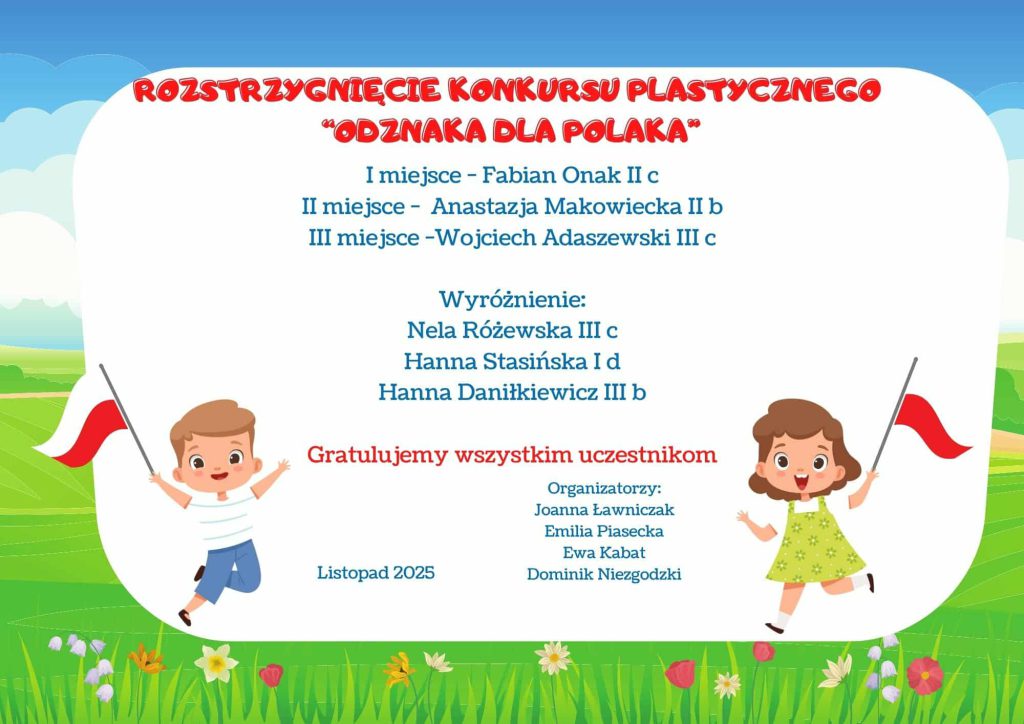 ROZSTRZYGNIĘCIE KONKURSU PLASTYCZNEGO
"ODZNAKA DLA POLAKA"

I miejsce - Fabian Onak II c
II miejsce - Anastazja Makowiecka II b
III miejsce -Wojciech Adaszewski III c

Wyróżnienie:
Nela Różewska III c
Hanna Stasińska I d
Hanna Daniłkiewicz III b

Gratulujemy wszystkim uczestnikom

Organizatorzy:
Joanna Ławniczak
Emilia Piasecka
Ewa Kabat
Dominik Niezgodzki

Listopad 2025